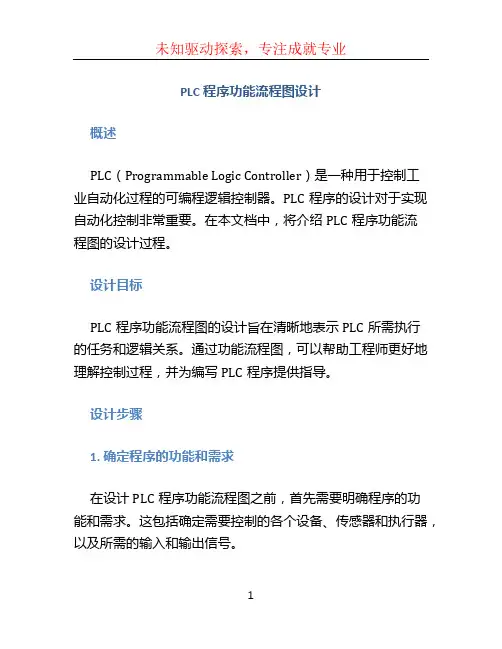 未知驱动探索，专注成就专业

PLC 程序功能流程图设计

概述

PLC（Programmable Logic Controller）是一种用于控制工业自动化过程的可编程逻辑控制器。PLC 程序的设计对于实现自动化控制非常重要。在本文档中，将介绍 PLC 程序功能流程图的设计过程。

设计目标

PLC 程序功能流程图的设计旨在清晰地表示 PLC 所需执行的任务和逻辑关系。通过功能流程图，可以帮助工程师更好地理解控制过程，并为编写 PLC 程序提供指导。

设计步骤

1. 确定程序的功能和需求

在设计 PLC 程序功能流程图之前，首先需要明确程序的功能和需求。这包括确定需要控制的各个设备、传感器和执行器，以及所需的输入和输出信号。

1